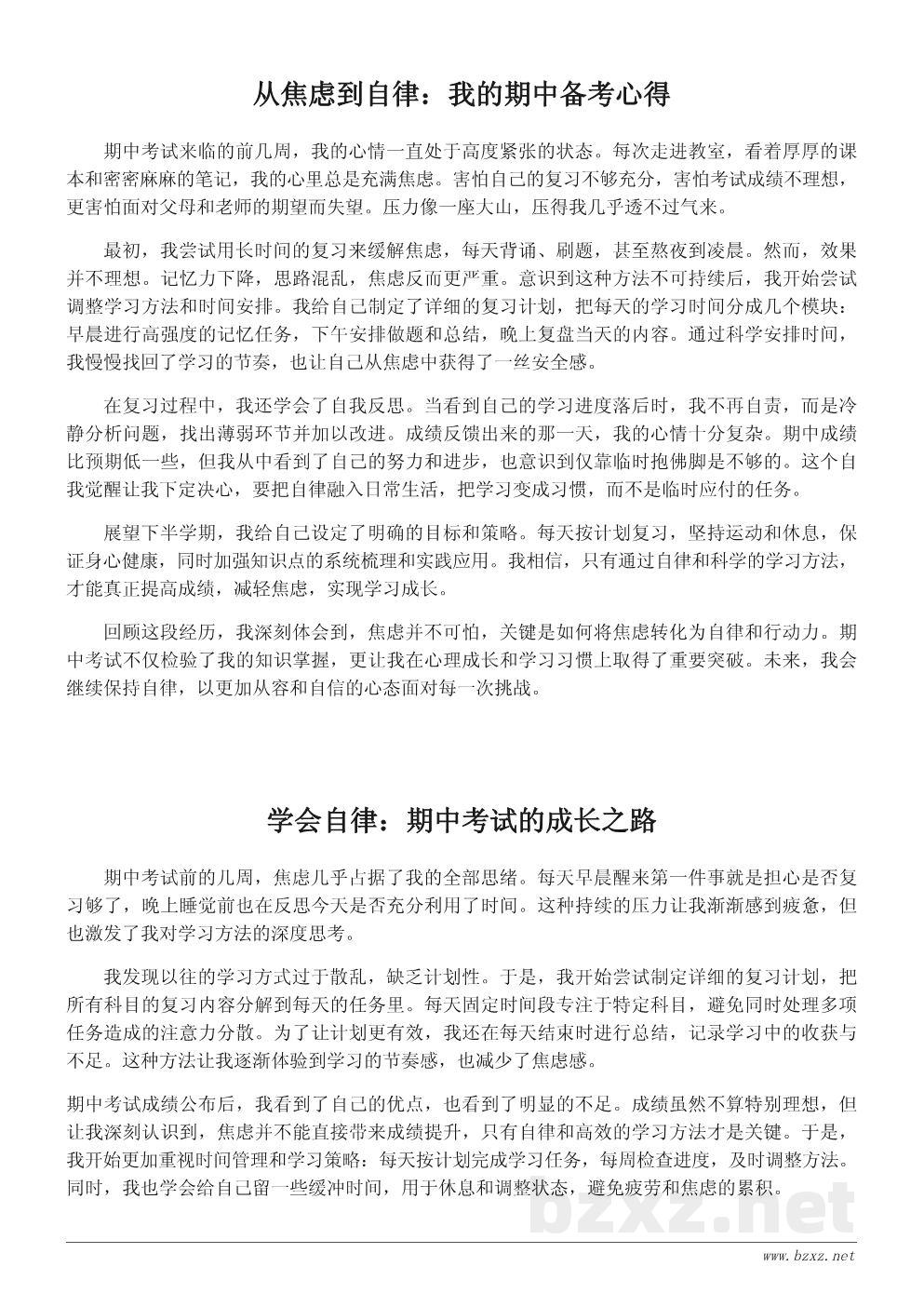 从焦虑到自律：我的期中备考心得

期中考试来临的前几周，我的心情一直处于高度紧张的状态。每次走进教室，看着厚厚的课本和密密麻麻的笔记，我的心里总是充满焦虑。害怕自己的复习不够充分，害怕考试成绩不理想，更害怕面对父母和老师的期望而失望。压力像一座大山，压得我几乎透不过气来。

最初，我尝试用长时间的复习来缓解焦虑，每天背诵、刷题，甚至熬夜到凌晨。然而，效果并不理想。记忆力下降，思路混乱，焦虑反而更严重。意识到这种方法不可持续后，我开始尝试调整学习方法和时间安排。我给自己制定了详细的复习计划，把每天的学习时间分成几个模块：早晨进行高强度的记忆任务，下午安排做题和总结，晚上复盘当天的内容。通过科学安排时间，我慢慢找回了学习的节奏，也让自己从焦虑中获得了一丝安全感。

在复习过程中，我还学会了自我反思。当看到自己的学习进度落后时，我不再自责，而是冷静分析问题，找出薄弱环节并加以改进。成绩反馈出来的那一天，我的心情十分复杂。期中成绩比预期低一些，但我从中看到了自己的努力和进步，也意识到仅靠临时抱佛脚是不够的。这个自我觉醒让我下定决心，要把自律融入日常生活，把学习变成习惯，而不是临时应付的任务。

展望下半学期，我给自己设定了明确的目标和策略。每天按计划复习，坚持运动和休息，保证身心健康，同时加强知识点的系统梳理和实践应用。我相信，只有通过自律和科学的学习方法，才能真正提高成绩，减轻焦虑，实现学习成长。

回顾这段经历，我深刻体会到，焦虑并不可怕，关键是如何将焦虑转化为自律和行动力。期中考试不仅检验了我的知识掌握，更让我在心理成长和学习习惯上取得了重要突破。未来，我会继续保持自律，以更加从容和自信的心态面对每一次挑战。

学会自律：期中考试的成长之路

期中考试前的几周，焦虑几乎占据了我的全部思绪。每天早晨醒来第一件事就是担心是否复习够了，晚上睡觉前也在反思今天是否充分利用了时间。这种持续的压力让我渐渐感到疲惫，但也激发了我对学习方法的深度思考。

我发现以往的学习方式过于散乱，缺乏计划性。于是，我开始尝试制定详细的复习计划，把所有科目的复习内容分解到每天的任务里。每天固定时间段专注于特定科目，避免同时处理多项任务造成的注意力分散。为了让计划更有效，我还在每天结束时进行总结，记录学习中的收获与不足。这种方法让我逐渐体验到学习的节奏感，也减少了焦虑感。

期中考试成绩公布后，我看到了自己的优点，也看到了明显的不足。成绩虽然不算特别理想，但让我深刻认识到，焦虑并不能直接带来成绩提升，只有自律和高效的学习方法才是关键。于是，我开始更加重视时间管理和学习策略：每天按计划完成学习任务，每周检查进度，及时调整方法。同时，我也学会给自己留一些缓冲时间，用于休息和调整状态，避免疲劳和焦虑的累积。

bzxz.net

www.bzxz.net